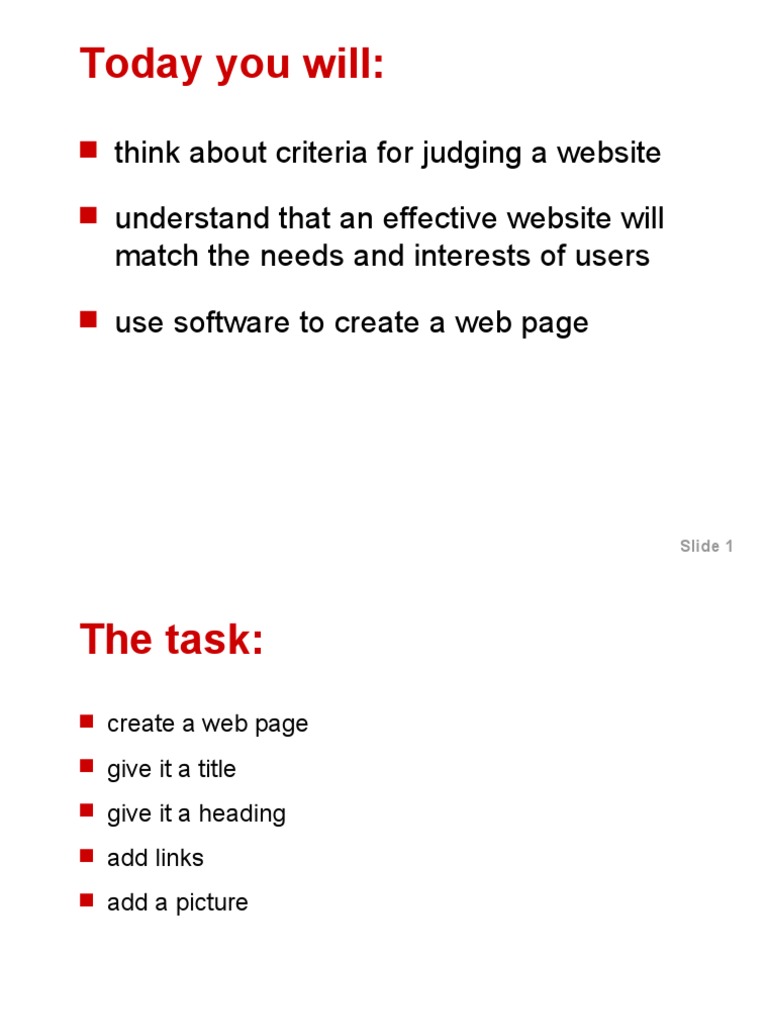 Today you will:

- think about criteria for judging a website
- understand that an effective website will match the needs and interests of users
- use software to create a web page

Slide 1

The task:

- create a web page
- give it a title
- give it a heading
- add links
- add a picture